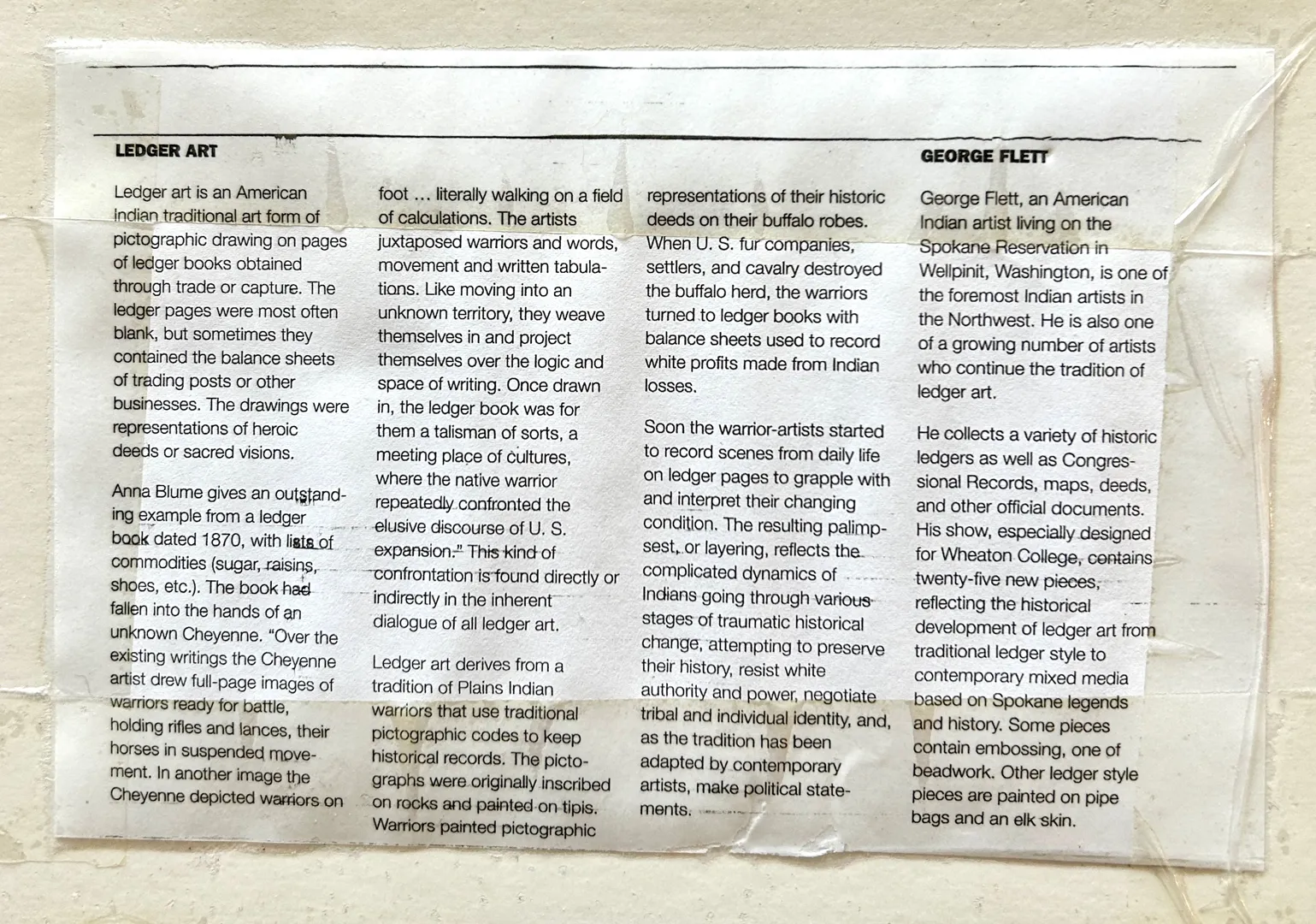 LEDGER ART

Ledger art is an American Indian traditional art form of pictographic drawing on pages of ledger books obtained through trade or capture. The ledger pages were most often blank, but sometimes they contained the balance sheets of trading posts or other businesses. The drawings were representations of heroic deeds or sacred visions.

Anna Blume gives an outstanding example from a ledger book dated 1870, with lists of commodities (sugar, raisins, shoes, etc.). The book had fallen into the hands of an unknown Cheyenne. "Over the existing writings the Cheyenne artist drew full-page images of warriors ready for battle, holding rifles and lances, their horses in suspended movement. In another image the Cheyenne depicted warriors on foot … literally walking on a field of calculations. The artists juxtaposed warriors and words, movement and written tabulations. Like moving into an unknown territory, they weave themselves in and project themselves over the logic and space of writing. Once drawn in, the ledger book was for them a talisman of sorts, a meeting place of cultures, where the native warrior repeatedly confronted the elusive discourse of U. S. expansion." This kind of confrontation is found directly or indirectly in the inherent dialogue of all ledger art.

Ledger art derives from a tradition of Plains Indian warriors that use traditional pictographic codes to keep historical records. The pictographs were originally inscribed on rocks and painted on tipis. Warriors painted pictographic representations of their historic deeds on their buffalo robes. When U. S. fur companies, settlers, and cavalry destroyed the buffalo herd, the warriors turned to ledger books with balance sheets used to record white profits made from Indian losses.

Soon the warrior-artists started to record scenes from daily life on ledger pages to grapple with and interpret their changing condition. The resulting palimpsest, or layering, reflects the complicated dynamics of Indians going through various stages of traumatic historical change, attempting to preserve their history, resist white authority and power, negotiate tribal and individual identity, and, as the tradition has been adapted by contemporary artists, make political statements.

GEORGE FLETT

George Flett, an American Indian artist living on the Spokane Reservation in Wellpinit, Washington, is one of the foremost Indian artists in the Northwest. He is also one of a growing number of artists who continue the tradition of ledger art.

He collects a variety of historic ledgers as well as Congressional Records, maps, deeds, and other official documents. His show, especially designed for Wheaton College, contains twenty-five new pieces, reflecting the historical development of ledger art from traditional ledger style to contemporary mixed media based on Spokane legends and history. Some pieces contain embossing, one of beadwork. Other ledger style pieces are painted on pipe bags and an elk skin.